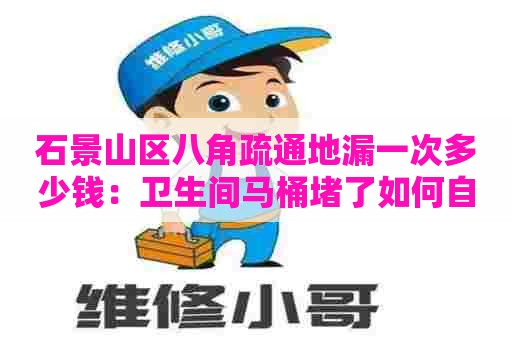 维修小哥

石景山区八角疏通地漏一次多少钱：卫生间马桶堵了如何自

维修小哥